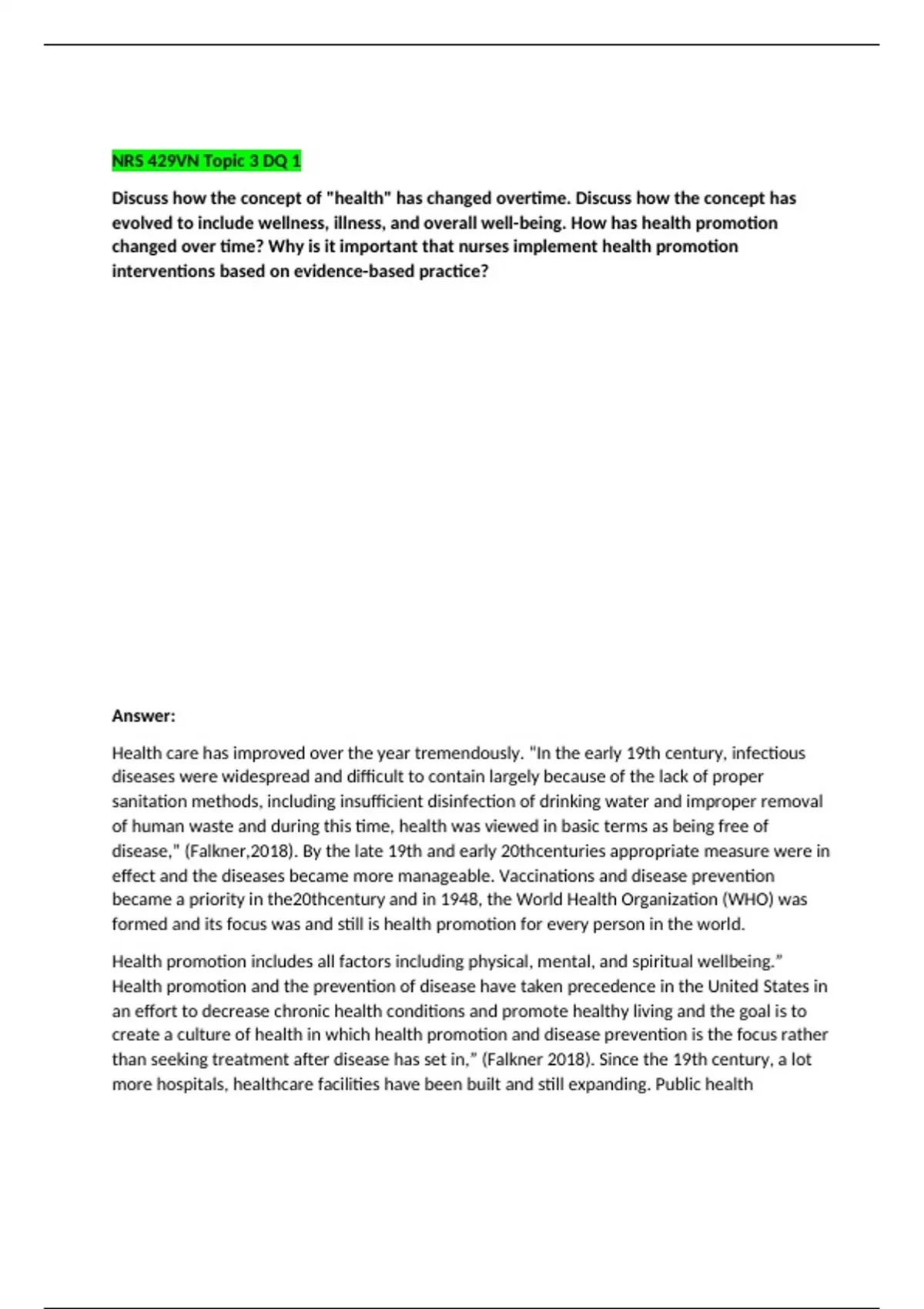 NRS 429VN Topic 3 DQ 1

Discuss how the concept of "health" has changed overtime. Discuss how the concept has evolved to include wellness, illness, and overall well-being. How has health promotion changed over time? Why is it important that nurses implement health promotion interventions based on evidence-based practice?

Answer:

Health care has improved over the year tremendously. "In the early 19th century, infectious diseases were widespread and difficult to contain largely because of the lack of proper sanitation methods, including insufficient disinfection of drinking water and improper removal of human waste and during this time, health was viewed in basic terms as being free of disease," (Falkner,2018). By the late 19th and early 20thcenturies appropriate measure were in effect and the diseases became more manageable. Vaccinations and disease prevention became a priority in the20thcentury and in 1948, the World Health Organization (WHO) was formed and its focus was and still is health promotion for every person in the world.

Health promotion includes all factors including physical, mental, and spiritual wellbeing." Health promotion and the prevention of disease have taken precedence in the United States in an effort to decrease chronic health conditions and promote healthy living and the goal is to create a culture of health in which health promotion and disease prevention is the focus rather than seeking treatment after disease has set in," (Falkner 2018). Since the 19th century, a lot more hospitals, healthcare facilities have been built and still expanding. Public health